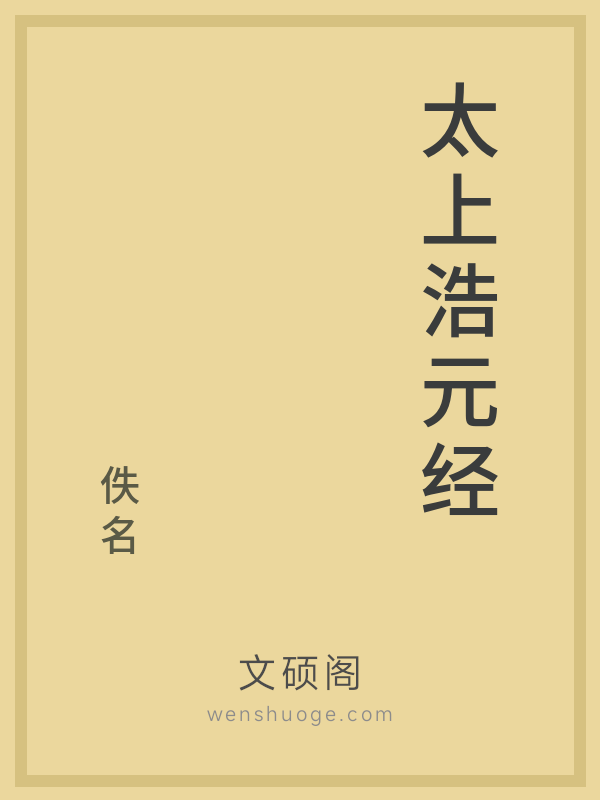 太上浩元经

佚名

文硕阁
wenshuoge.com